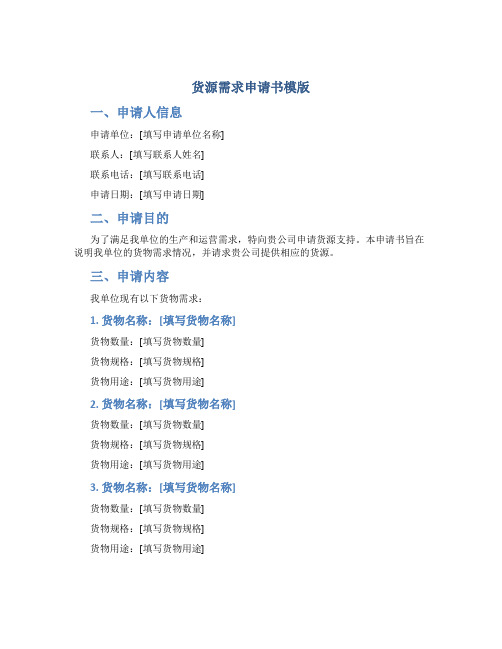 货源需求申请书模版

一、申请人信息

申请单位：[填写申请单位名称]

联系人：[填写联系人姓名]

联系电话：[填写联系电话]

申请日期：[填写申请日期]

二、申请目的

为了满足我单位的生产和运营需求，特向贵公司申请货源支持。本申请书旨在说明我单位的货物需求情况，并请求贵公司提供相应的货源。

三、申请内容

我单位现有以下货物需求：

1. 货物名称：[填写货物名称]

货物数量：[填写货物数量]

货物规格：[填写货物规格]

货物用途：[填写货物用途]

2. 货物名称：[填写货物名称]

货物数量：[填写货物数量]

货物规格：[填写货物规格]

货物用途：[填写货物用途]

3. 货物名称：[填写货物名称]

货物数量：[填写货物数量]

货物规格：[填写货物规格]

货物用途：[填写货物用途]